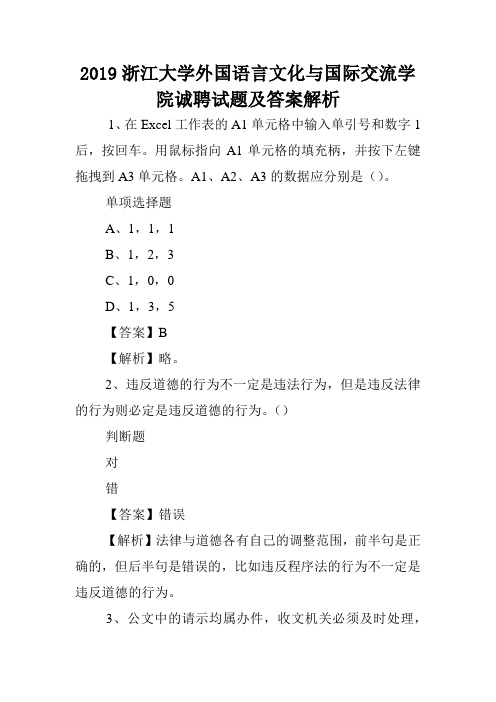 2019 浙江大学外国语言文化与国际交流学院诚聘试题及答案解析

1、在 Excel 工作表的 A1 单元格中输入单引号和数字 1 后，按回车。用鼠标指向 A1 单元格的填充柄，并按下左键拖拽到 A3 单元格。A1、A2、A3 的数据应分别是（）。

单项选择题

A、1，1，1

B、1，2，3

C、1，0，0

D、1，3，5

【答案】B

【解析】略。

2、违反道德的行为不一定是违法行为，但是违反法律的行为则必定是违反道德的行为。（）

判断题

对

错

【答案】错误

【解析】法律与道德各有自己的调整范围，前半句是正确的，但后半句是错误的，比如违反程序法的行为不一定是违反道德的行为。

3、公文中的请示均属办件，收文机关必须及时处理，